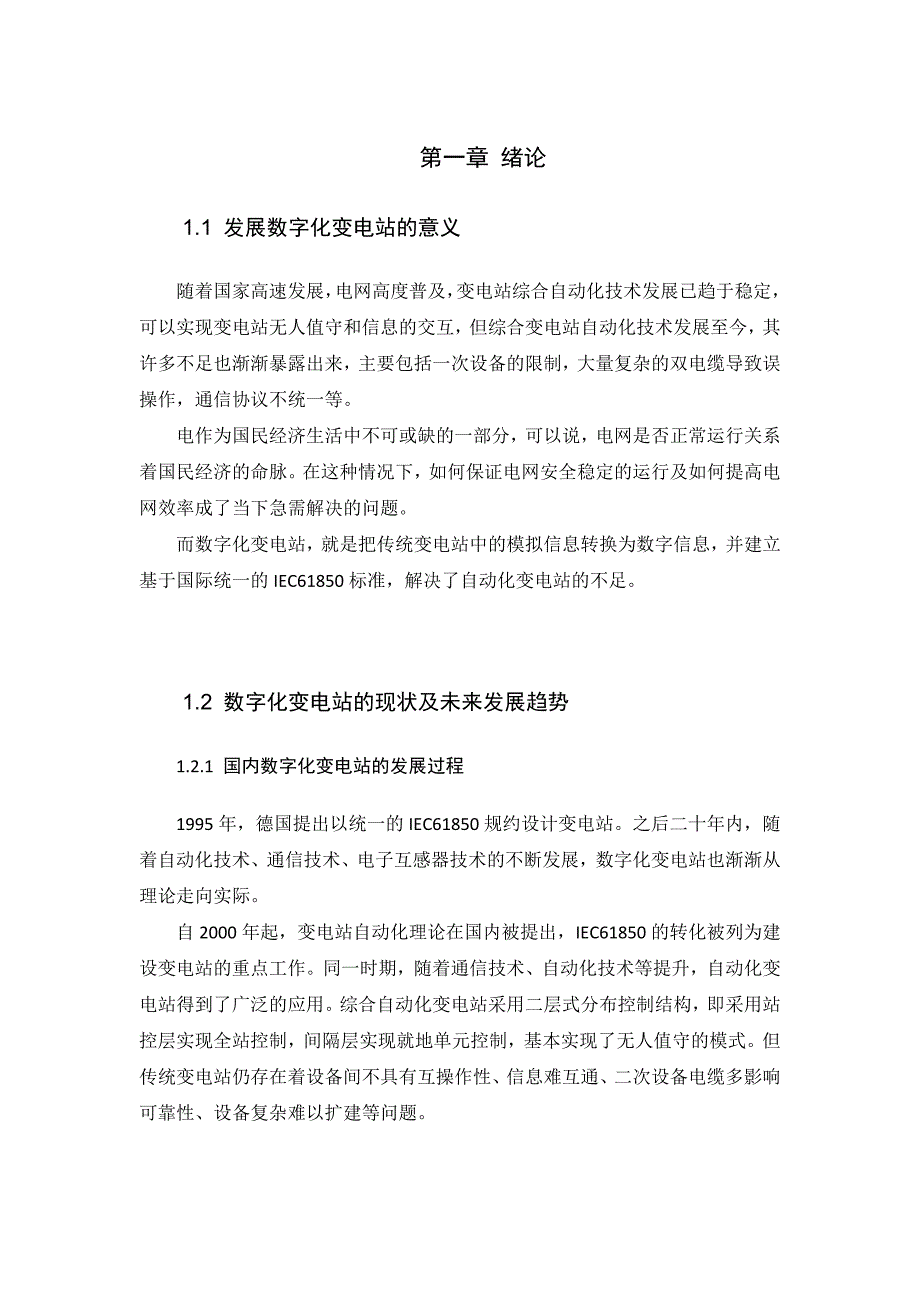 第一章 绪论

1.1 发展数字化变电站的意义

随着国家高速发展，电网高度普及，变电站综合自动化技术发展已趋于稳定，可以实现变电站无人值守和信息的交互，但综合变电站自动化技术发展至今，其许多不足也渐渐暴露出来，主要包括一次设备的限制，大量复杂的双电缆导致误操作，通信协议不统一等。

电作为国民经济生活中不可或缺的一部分，可以说，电网是否正常运行关系着国民经济的命脉。在这种情况下，如何保证电网安全稳定的运行及如何提高电网效率成了当下急需解决的问题。

而数字化变电站，就是把传统变电站中的模拟信息转换为数字信息，并建立基于国际统一的 IEC61850 标准，解决了自动化变电站的不足。

1.2 数字化变电站的现状及未来发展趋势

1.2.1 国内数字化变电站的发展过程

1995 年，德国提出以统一的 IEC61850 规约设计变电站。之后二十年内，随着自动化技术、通信技术、电子互感器技术的不断发展，数字化变电站也渐渐从理论走向实际。

自 2000 年起，变电站自动化理论在国内被提出，IEC61850 的转化被列为建设变电站的重点工作。同一时期，随着通信技术、自动化技术等提升，自动化变电站得到了广泛的应用。综合自动化变电站采用二层式分布控制结构，即采用站控层实现全站控制，间隔层实现就地单元控制，基本实现了无人值守的模式。但传统变电站仍存在着设备间不具有互操作性、信息难互通、二次设备电缆多影响可靠性、设备复杂难以扩建等问题。